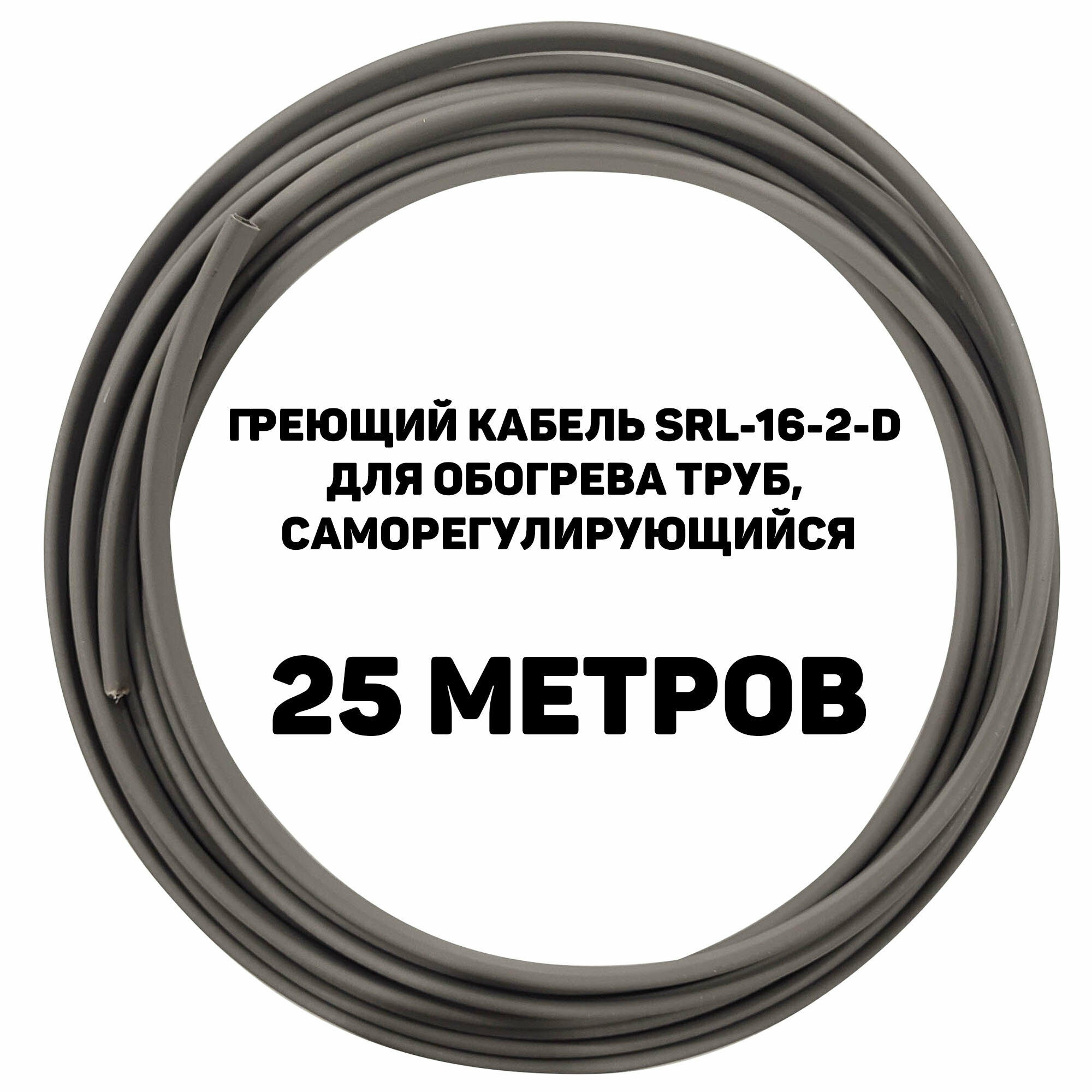 ГРЕЮЩИЙ КАБЕЛЬ SRL-16-2-D ДЛЯ ОБОГРЕВА ТРУБ, САМОРЕГУЛИРУЮЩИЙСЯ

25 МЕТРОВ